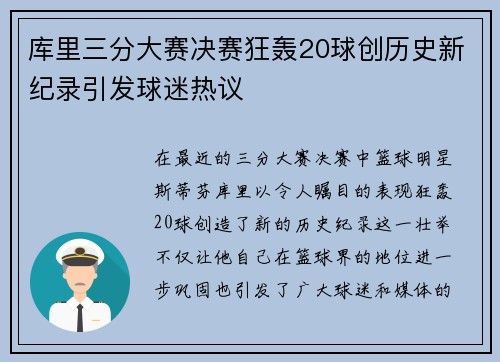 库里三分大赛决赛狂轰20球创历史新纪录引发球迷热议

在最近的三分大赛决赛中篮球明星斯蒂芬库里以令人瞩目的表现狂轰20球创造了新的历史纪录这一壮举不仅让他自己在篮球界的地位进一步巩固也引发了广大球迷和媒体的